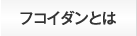 フコイダンとは